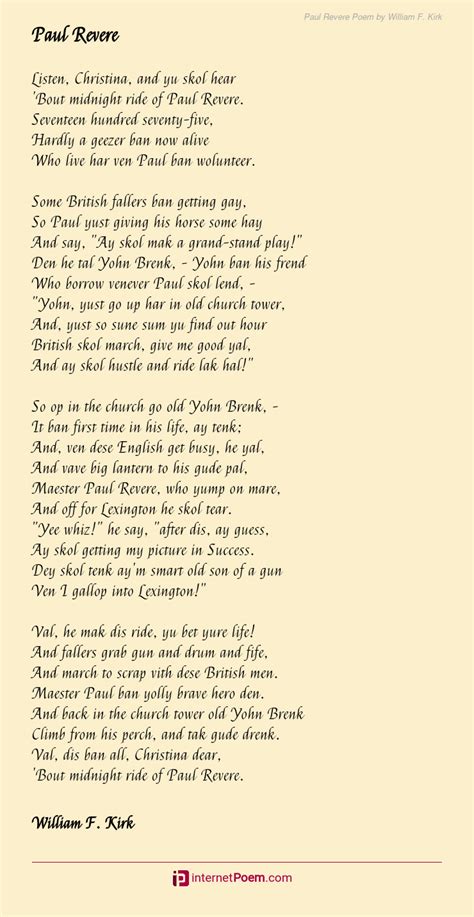 Paul Revere Poem by William F. Kirk

Paul Revere

Listen, Christina, and yu skol hear
'Bout midnight ride of Paul Revere.
Seventeen hundred seventy-five,
Hardly a geezer ban now alive
Who live har ven Paul ban wolunteer.

Some British fallers ban getting gay,
So Paul yust giving his horse some hay
And say, "Ay skol mak a grand-stand play!"
Den he tal Yohn Brenk, - Yohn ban his frend
Who borrow venever Paul skol lend, -
"Yohn, yust go up har in old church tower,
And, yust so sune sum yu find out hour
British skol march, give me good yal,
And ay skol hustle and ride lak hal!"

So op in the church go old Yohn Brenk, -
It ban first time in his life, ay tenk;
And, ven dese English get busy, he yal,
And vave big lantern to his gude pal,
Maester Paul Revere, who yump on mare,
And off for Lexington he skol tear.
"Yee whiz!" he say, "after dis, ay guess,
Ay skol getting my picture in Success.
Dey skol tenk ay'm smart old son of a gun
Ven I gallop into Lexington!"

Val, he mak dis ride, yu bet yure life!
And fallers grab gun and drum and fife,
And march to scrap vith dese British men.
Maester Paul ban yolly brave hero den.
And back in the church tower old Yohn Brenk
Climb from his perch, and tak gude drenk.
Val, dis ban all, Christina dear,
'Bout midnight ride of Paul Revere.

William F. Kirk

internetPoem.com